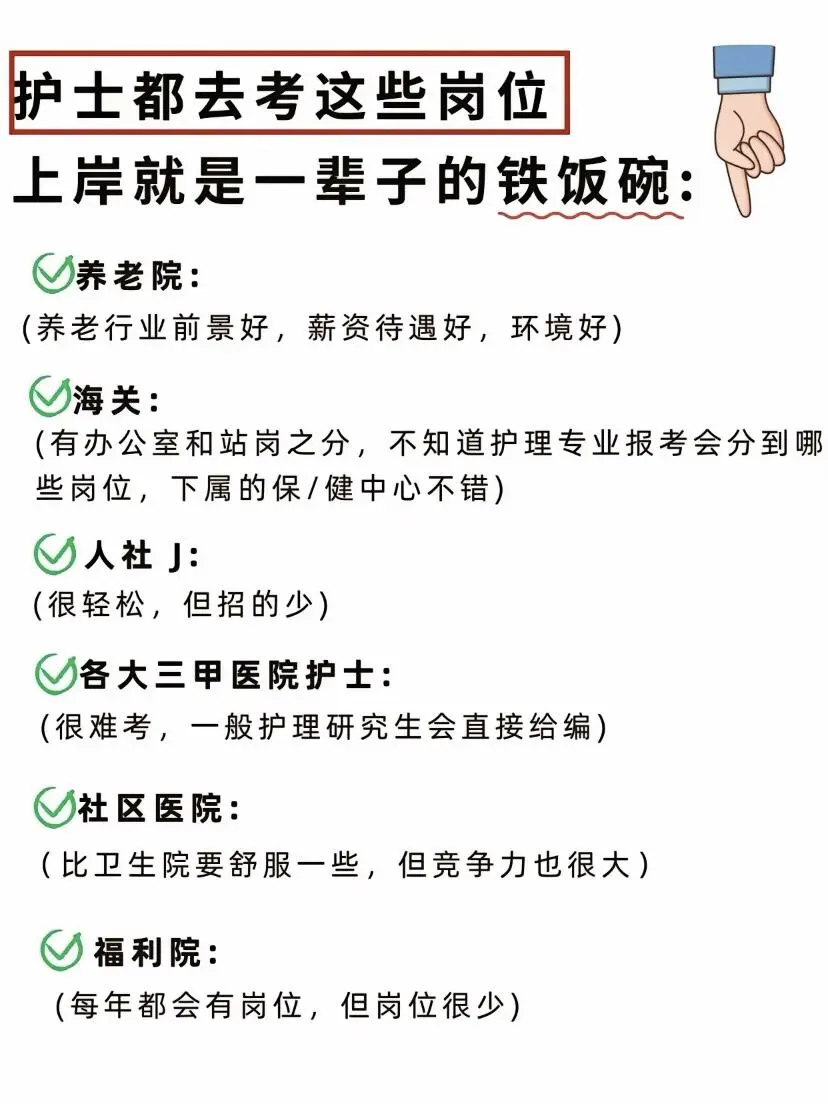 护士都去考这些岗位

上岸就是一辈子的铁饭碗:

养老院:
(养老行业前景好，薪资待遇好，环境好)

海关:
(有办公室和站岗之分，不知道护理专业报考会分到哪些岗位，下属的保/健中心不错)

人社 J:
(很轻松，但招的少)

各大三甲医院护士:
(很难考，一般护理研究生会直接给编)

社区医院:
(比卫生院要舒服一些，但竞争力也很大)

福利院:
(每年都会有岗位，但岗位很少)